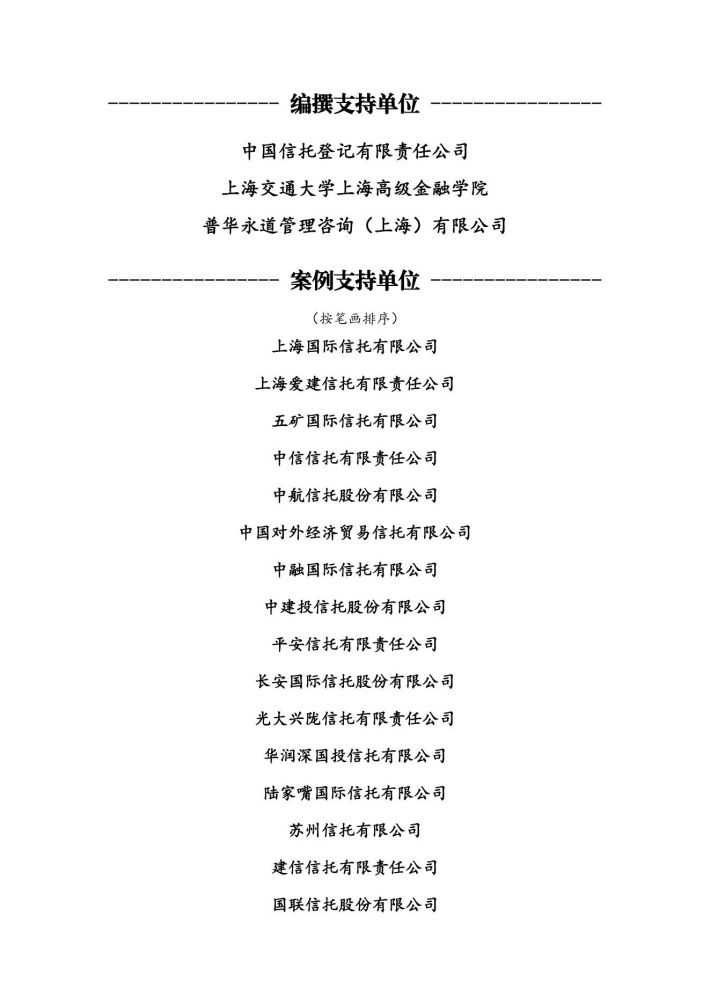 ---------------- 编撰支持单位 ----------------

中国信托登记有限责任公司

上海交通大学上海高级金融学院

普华永道管理咨询（上海）有限公司

---------------- 案例支持单位 ----------------

（按笔画排序）

上海国际信托有限公司

上海爱建信托有限责任公司

五矿国际信托有限公司

中信信托有限责任公司

中航信托股份有限公司

中国对外经济贸易信托有限公司

中融国际信托有限公司

中建投信托股份有限公司

平安信托有限责任公司

长安国际信托股份有限公司

光大兴陇信托有限责任公司

华润深国投信托有限公司

陆家嘴国际信托有限公司

苏州信托有限公司

建信信托有限责任公司

国联信托股份有限公司